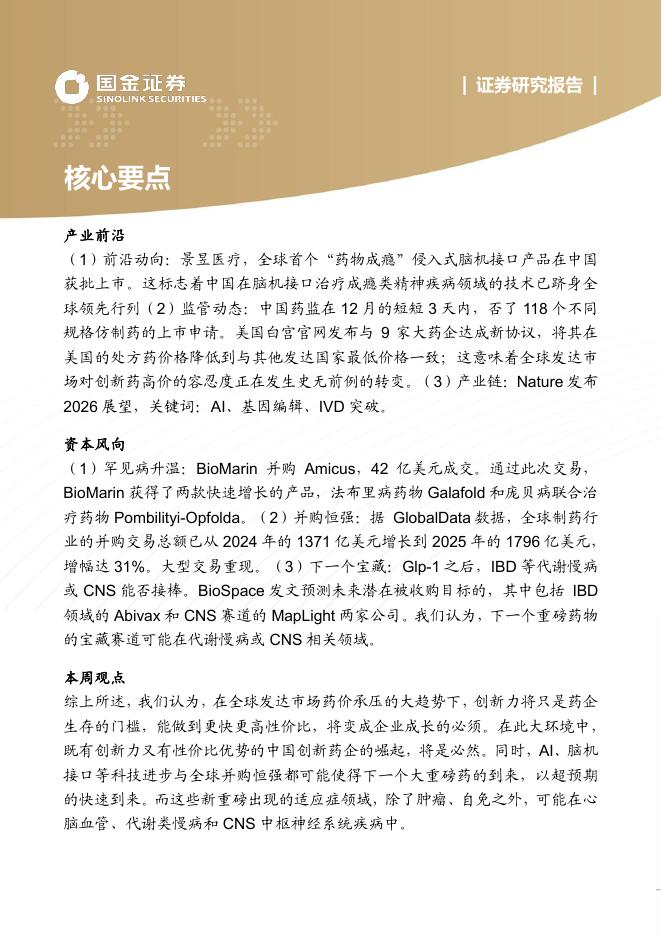 国金证券
SINOLINK SECURITIES

| 证券研究报告 |

核心要点

产业前沿
（1）前沿动向：景昱医疗，全球首个“药物成瘾”侵入式脑机接口产品在中国获批上市。这标志着中国在脑机接口治疗成瘾类精神疾病领域的技术已跻身全球领先行列（2）监管动态：中国药监在12月的短短3天内，否了118个不同规格仿制药的上市申请。美国白宫官网发布与9家大药企达成新协议，将其在美国的处方药价格降低到与其他发达国家最低价格一致；这意味着全球发达市场对创新药高价的容忍度正在发生史无前例的转变。（3）产业链：Nature发布2026展望，关键词：AI、基因编辑、IVD突破。

资本风向
（1）罕见病升温：BioMarin并购Amicus，42亿美元成交。通过此次交易，BioMarin获得了两款快速增长的产品，法布里病药物Galafold和庞贝病联合治疗药物Pombilityi-Opfolda。（2）并购恒强：据GlobalData数据，全球制药行业的并购交易总额已从2024年的1371亿美元增长到2025年的1796亿美元，增幅达31%。大型交易重现。（3）下一个宝藏：Glp-1之后，IBD等代谢慢病或CNS能否接棒。BioSpace发文预测未来潜在被收购目标的，其中包括IBD领域的Abivax和CNS赛道的MapLight两家公司。我们认为，下一个重磅药物的宝藏赛道可能在代谢慢病或CNS相关领域。

本周观点
综上所述，我们认为，在全球发达市场药价承压的大趋势下，创新力将只是药企生存的门槛，能做到更快更高性价比，将变成企业成长的必须。在此大环境中，既有创新力又有性价比优势的中国创新药企的崛起，将是必然。同时，AI、脑机接口等科技进步与全球并购恒强都可能使得下一个大重磅药的到来，以超预期的快速到来。而这些新重磅出现的适应症领域，除了肿瘤、自免之外，可能在心脑血管、代谢类慢病和CNS中枢神经系统疾病中。